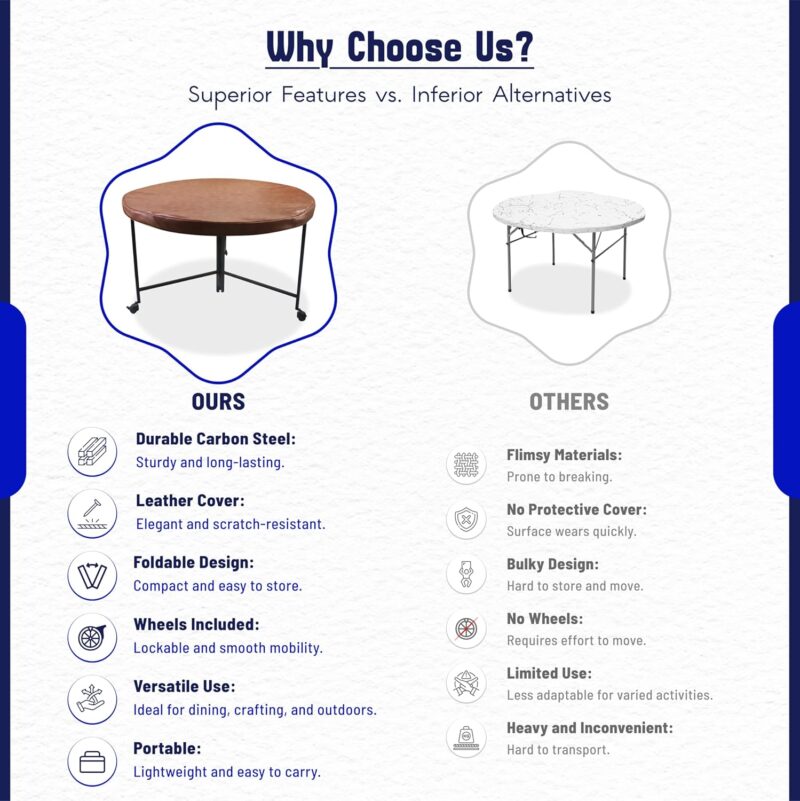 Why Choose Us?

Superior Features vs. Inferior Alternatives

OURS

Durable Carbon Steel:
Sturdy and long-lasting.

Leather Cover:
Elegant and scratch-resistant.

Foldable Design:
Compact and easy to store.

Wheels Included:
Lockable and smooth mobility.

Versatile Use:
Ideal for dining, crafting, and outdoors.

Portable:
Lightweight and easy to carry.

OTHERS

Flimsy Materials:
Prone to breaking.

No Protective Cover:
Surface wears quickly.

Bulky Design:
Hard to store and move.

No Wheels:
Requires effort to move.

Limited Use:
Less adaptable for varied activities.

Heavy and Inconvenient:
Hard to transport.